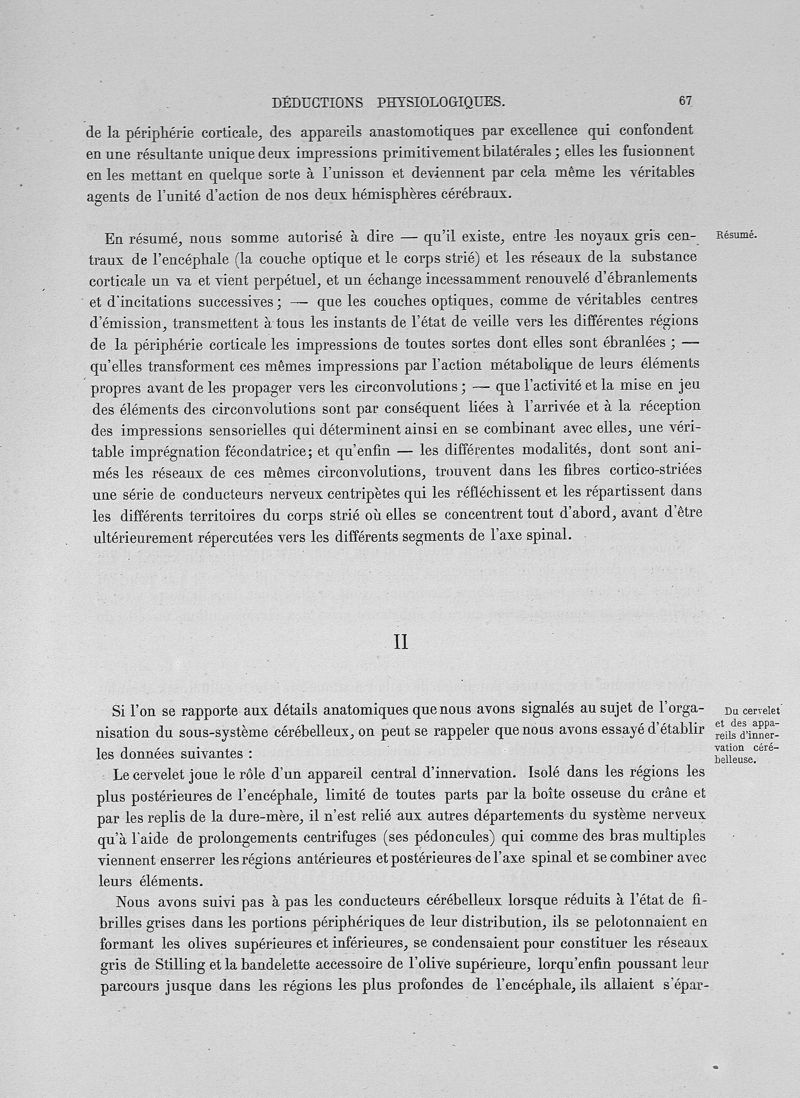 DÉDUCTIONS PHYSIOLOGIQUES. 67

de la périphérie corticale, des appareils anastomotiques par excellence qui confondent en une résultante unique deux impressions primitivement bilatérales ; elles les fusionnent en les mettant en quelque sorte à l'unisson et deviennent par cela même les véritables agents de l'unité d'action de nos deux hémisphères cérébraux.

Résumé.

En résumé, nous somme autorisé à dire — qu'il existe, entre les noyaux gris centraux de l'encéphale (la couche optique et le corps strié) et les réseaux de la substance corticale un va et vient perpétuel, et un échange incessamment renouvelé d'ébranlements et d'incitations successives ; — que les couches optiques, comme de véritables centres d'émission, transmettent à tous les instants de l'état de veille vers les différentes régions de la périphérie corticale les impressions de toutes sortes dont elles sont ébranlées ; — qu'elles transforment ces mêmes impressions par l'action métabolique de leurs éléments propres avant de les propager vers les circonvolutions ; — que l'activité et la mise en jeu des éléments des circonvolutions sont par conséquent liées à l'arrivée et à la réception des impressions sensorielles qui déterminent ainsi en se combinant avec elles, une véritable imprégnation fécondatrice ; et qu'enfin — les différentes modalités, dont sont animés les réseaux de ces mêmes circonvolutions, trouvent dans les fibres cortico-striées une série de conducteurs nerveux centripètes qui les réfléchissent et les répartissent dans les différents territoires du corps strié où elles se concentrent tout d'abord, avant d'être ultérieurement répercutées vers les différents segments de l'axe spinal.

II

Du cervelet et des appareils d'innervation cérébelleuse.

Si l'on se rapporte aux détails anatomiques que nous avons signalés au sujet de l'organisation du sous-système cérébelleux, on peut se rappeler que nous avons essayé d'établir les données suivantes :

Le cervelet joue le rôle d'un appareil central d'innervation. Isolé dans les régions les plus postérieures de l'encéphale, limité de toutes parts par la boîte osseuse du crâne et par les replis de la dure-mère, il n'est relié aux autres départements du système nerveux qu'à l'aide de prolongements centrifuges (ses pédoncules) qui comme des bras multiples viennent enserrer les régions antérieures et postérieures de l'axe spinal et se combiner avec leurs éléments.

Nous avons suivi pas à pas les conducteurs cérébelleux lorsque réduits à l'état de fibrilles grises dans les portions périphériques de leur distribution, ils se pelotonnaient en formant les olives supérieures et inférieures, se condensaient pour constituer les réseaux gris de Stilling et la bandelette accessoire de l'olive supérieure, lorqu'enfin poussant leur parcours jusque dans les régions les plus profondes de l'encéphale, ils allaient s'épar-